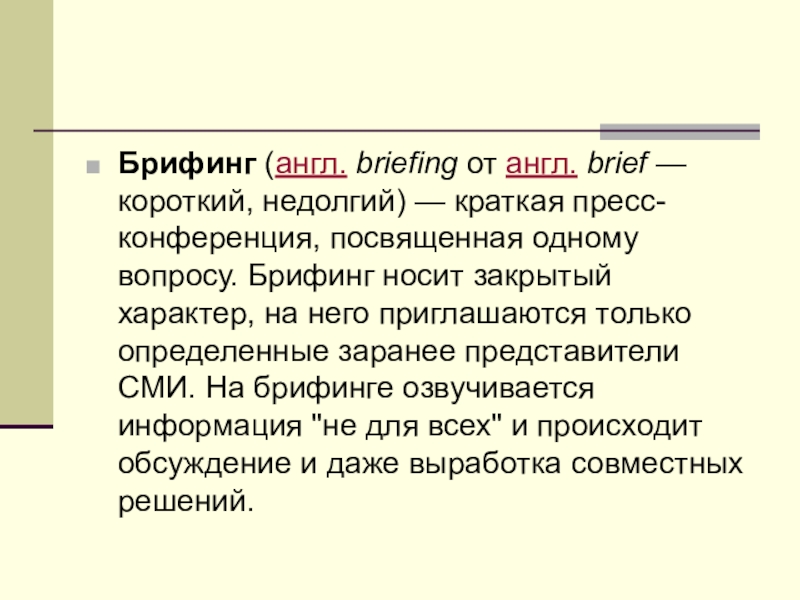 Брифинг (англ. briefing от англ. brief — короткий, недолгий) — краткая пресс-конференция, посвященная одному вопросу. Брифинг носит закрытый характер, на него приглашаются только определенные заранее представители СМИ. На брифинге озвучивается информация "не для всех" и происходит обсуждение и даже выработка совместных решений.